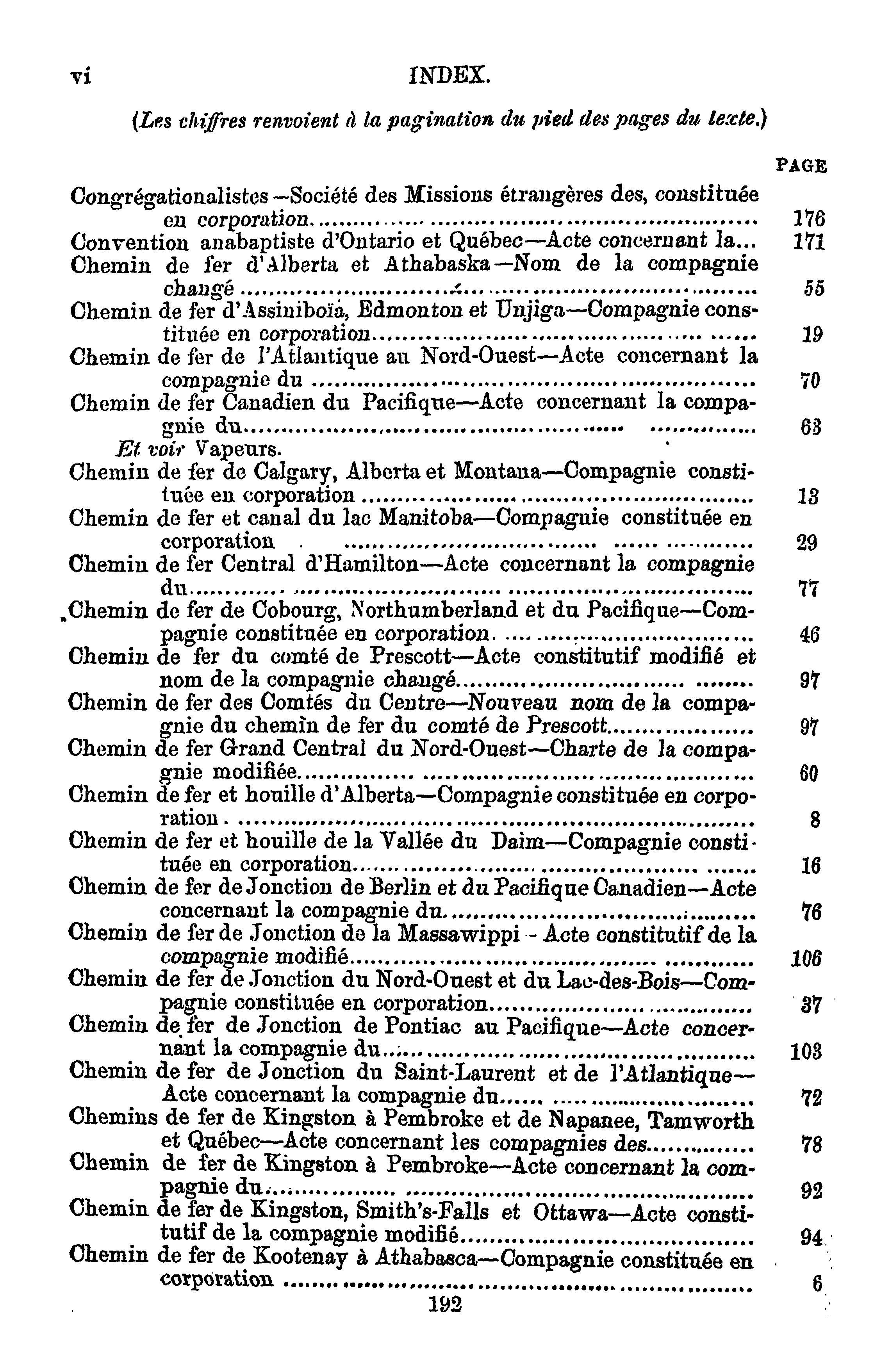 vi INDEX.

(Les chiffres renvoient à la pagination du pied des pages du texte.)

PAGE

Congrégationalistes—Société des Missions étrangères des, constituée en corporation.......... 176
Convention anabaptiste d'Ontario et Québec—Acte concernant la... 171
Chemin de fer d'Alberta et Athabaska—Nom de la compagnie changé .......... 55
Chemin de fer d'Assiniboïa, Edmonton et Unjiga—Compagnie constituée en corporation.......... 19
Chemin de fer de l'Atlantique au Nord-Ouest—Acte concernant la compagnie du .......... 70
Chemin de fer Canadien du Pacifique—Acte concernant la compagnie du.......... 63
Et voir Vapeurs.
Chemin de fer de Calgary, Alberta et Montana—Compagnie constituée en corporation .......... 13
Chemin de fer et canal du lac Manitoba—Compagnie constituée en corporation .......... 29
Chemin de fer Central d'Hamilton—Acte concernant la compagnie du.......... 77
Chemin de fer de Cobourg, Northumberland et du Pacifique—Compagnie constituée en corporation.......... 46
Chemin de fer du comté de Prescott—Acte constitutif modifié et nom de la compagnie changé.......... 97
Chemin de fer des Comtés du Centre—Nouveau nom de la compagnie du chemin de fer du comté de Prescott.......... 97
Chemin de fer Grand Central du Nord-Ouest—Charte de la compagnie modifiée.......... 60
Chemin de fer et houille d'Alberta—Compagnie constituée en corporation.......... 8
Chemin de fer et houille de la Vallée du Daim—Compagnie constituée en corporation.......... 16
Chemin de fer de Jonction de Berlin et du Pacifique Canadien—Acte concernant la compagnie du.......... 76
Chemin de fer de Jonction de la Massawippi - Acte constitutif de la compagnie modifié.......... 106
Chemin de fer de Jonction du Nord-Ouest et du Lac-des-Bois—Compagnie constituée en corporation.......... 37
Chemin de fer de Jonction de Pontiac au Pacifique—Acte concernant la compagnie du.......... 103
Chemin de fer de Jonction du Saint-Laurent et de l'Atlantique—Acte concernant la compagnie du.......... 72
Chemins de fer de Kingston à Pembroke et de Napanee, Tamworth et Québec—Acte concernant les compagnies des.......... 78
Chemin de fer de Kingston à Pembroke—Acte concernant la compagnie du.......... 92
Chemin de fer de Kingston, Smith's-Falls et Ottawa—Acte constitutif de la compagnie modifié.......... 94
Chemin de fer de Kootenay à Athabasca—Compagnie constituée en corporation .......... 6

192